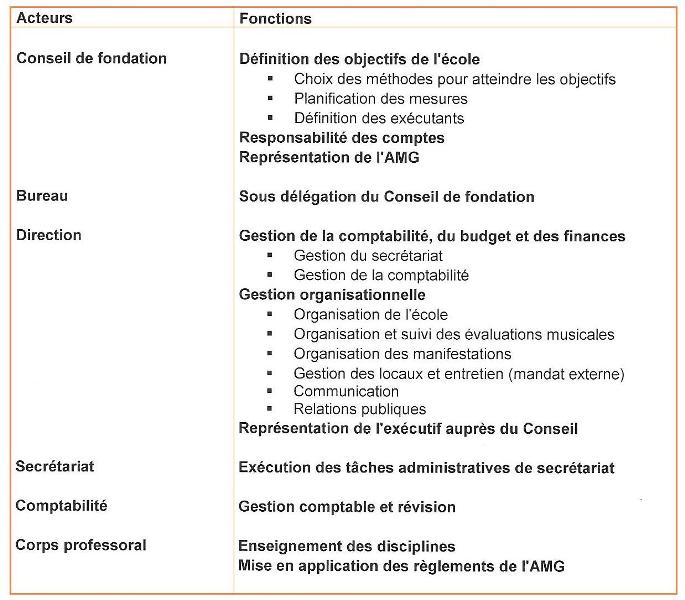 | Acteurs | Fonctions |
|---|---|
| Conseil de fondation | Définition des objectifs de l'école<br>▪ Choix des méthodes pour atteindre les objectifs<br>▪ Planification des mesures<br>▪ Définition des exécutants<br>Responsabilité des comptes<br>Représentation de l'AMG |
| Bureau | Sous délégation du Conseil de fondation |
| Direction | Gestion de la comptabilité, du budget et des finances<br>▪ Gestion du secrétariat<br>▪ Gestion de la comptabilité<br>Gestion organisationnelle<br>▪ Organisation de l'école<br>▪ Organisation et suivi des évaluations musicales<br>▪ Organisation des manifestations<br>▪ Gestion des locaux et entretien (mandat externe)<br>▪ Communication<br>▪ Relations publiques<br>Représentation de l'exécutif auprès du Conseil |
| Secrétariat | Exécution des tâches administratives de secrétariat |
| Comptabilité | Gestion comptable et révision |
| Corps professoral | Enseignement des disciplines<br>Mise en application des règlements de l'AMG |